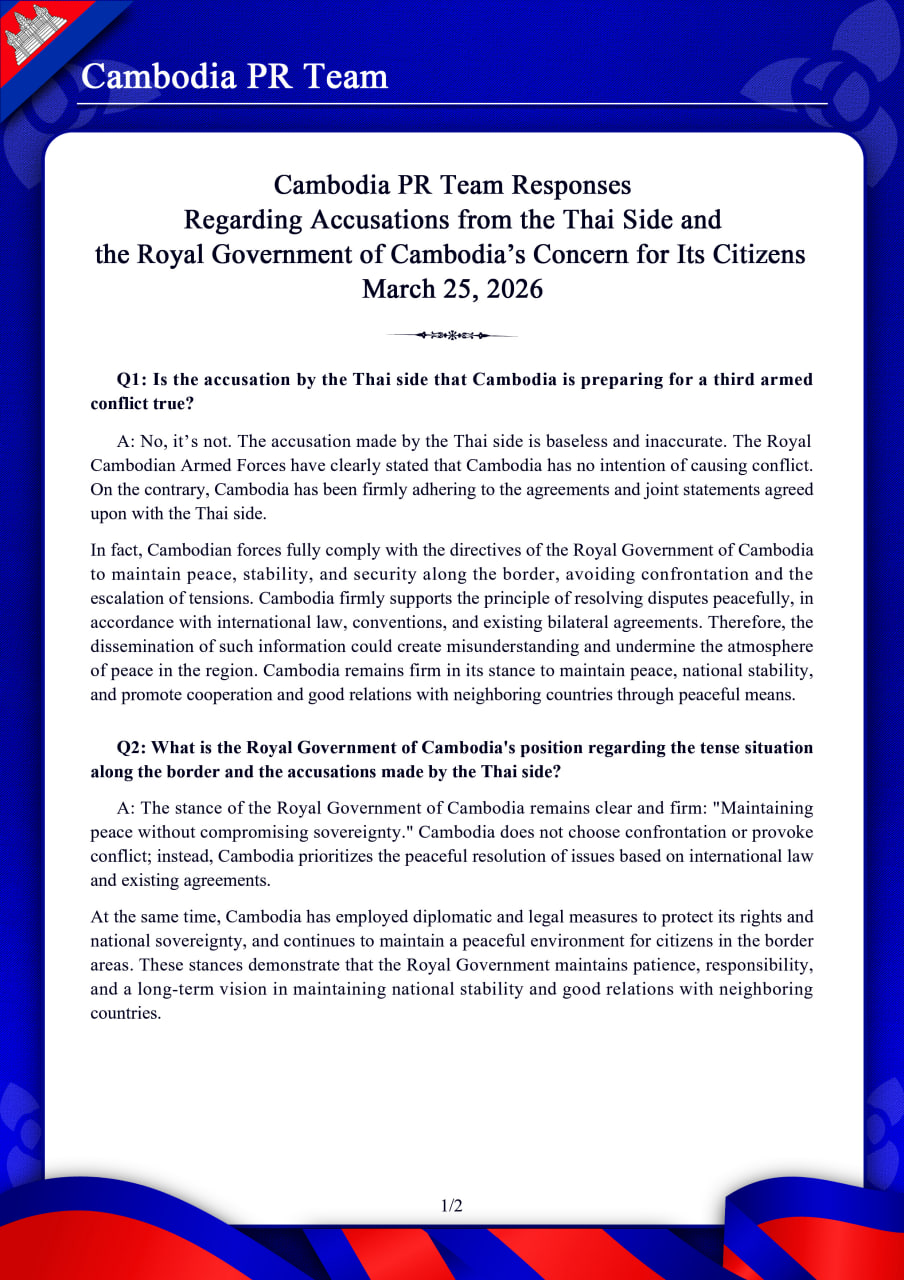 Cambodia PR Team

Cambodia PR Team Responses
Regarding Accusations from the Thai Side and
the Royal Government of Cambodia’s Concern for Its Citizens
March 25, 2026

Q1: Is the accusation by the Thai side that Cambodia is preparing for a third armed conflict true?

A: No, it’s not. The accusation made by the Thai side is baseless and inaccurate. The Royal Cambodian Armed Forces have clearly stated that Cambodia has no intention of causing conflict. On the contrary, Cambodia has been firmly adhering to the agreements and joint statements agreed upon with the Thai side.

In fact, Cambodian forces fully comply with the directives of the Royal Government of Cambodia to maintain peace, stability, and security along the border, avoiding confrontation and the escalation of tensions. Cambodia firmly supports the principle of resolving disputes peacefully, in accordance with international law, conventions, and existing bilateral agreements. Therefore, the dissemination of such information could create misunderstanding and undermine the atmosphere of peace in the region. Cambodia remains firm in its stance to maintain peace, national stability, and promote cooperation and good relations with neighboring countries through peaceful means.

Q2: What is the Royal Government of Cambodia's position regarding the tense situation along the border and the accusations made by the Thai side?

A: The stance of the Royal Government of Cambodia remains clear and firm: "Maintaining peace without compromising sovereignty." Cambodia does not choose confrontation or provoke conflict; instead, Cambodia prioritizes the peaceful resolution of issues based on international law and existing agreements.

At the same time, Cambodia has employed diplomatic and legal measures to protect its rights and national sovereignty, and continues to maintain a peaceful environment for citizens in the border areas. These stances demonstrate that the Royal Government maintains patience, responsibility, and a long-term vision in maintaining national stability and good relations with neighboring countries.

1/2